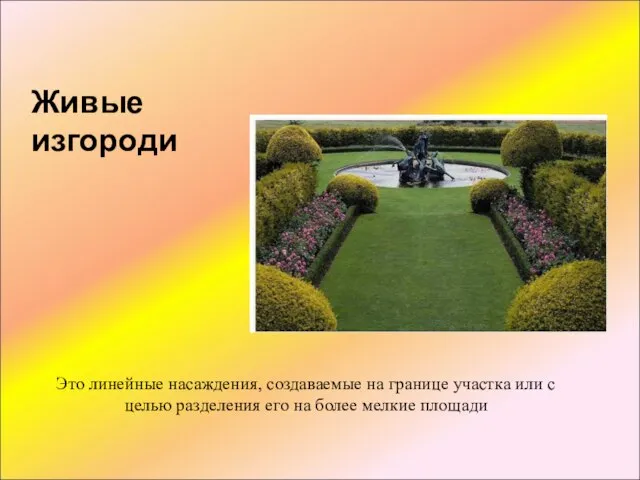 Живые изгороди

Это линейные насаждения, создаваемые на границе участка или с целью разделения его на более мелкие площади